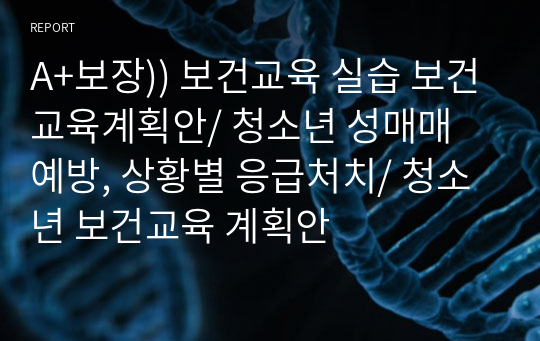 REPORT

A+보장)) 보건교육 실습 보건교육계획안/ 청소년 성매매 예방, 상황별 응급처치/ 청소년 보건교육 계획안